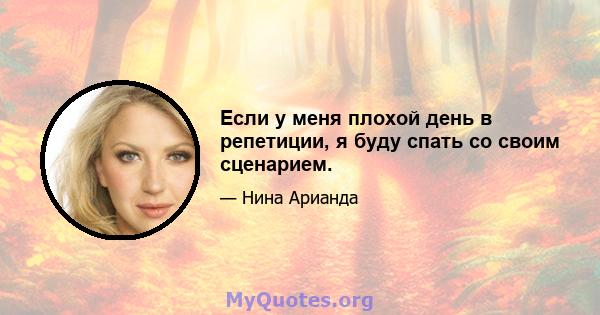 Если у меня плохой день в репетиции, я буду спать со своим сценарием.

— Нина Арианда

MyQuotes.org